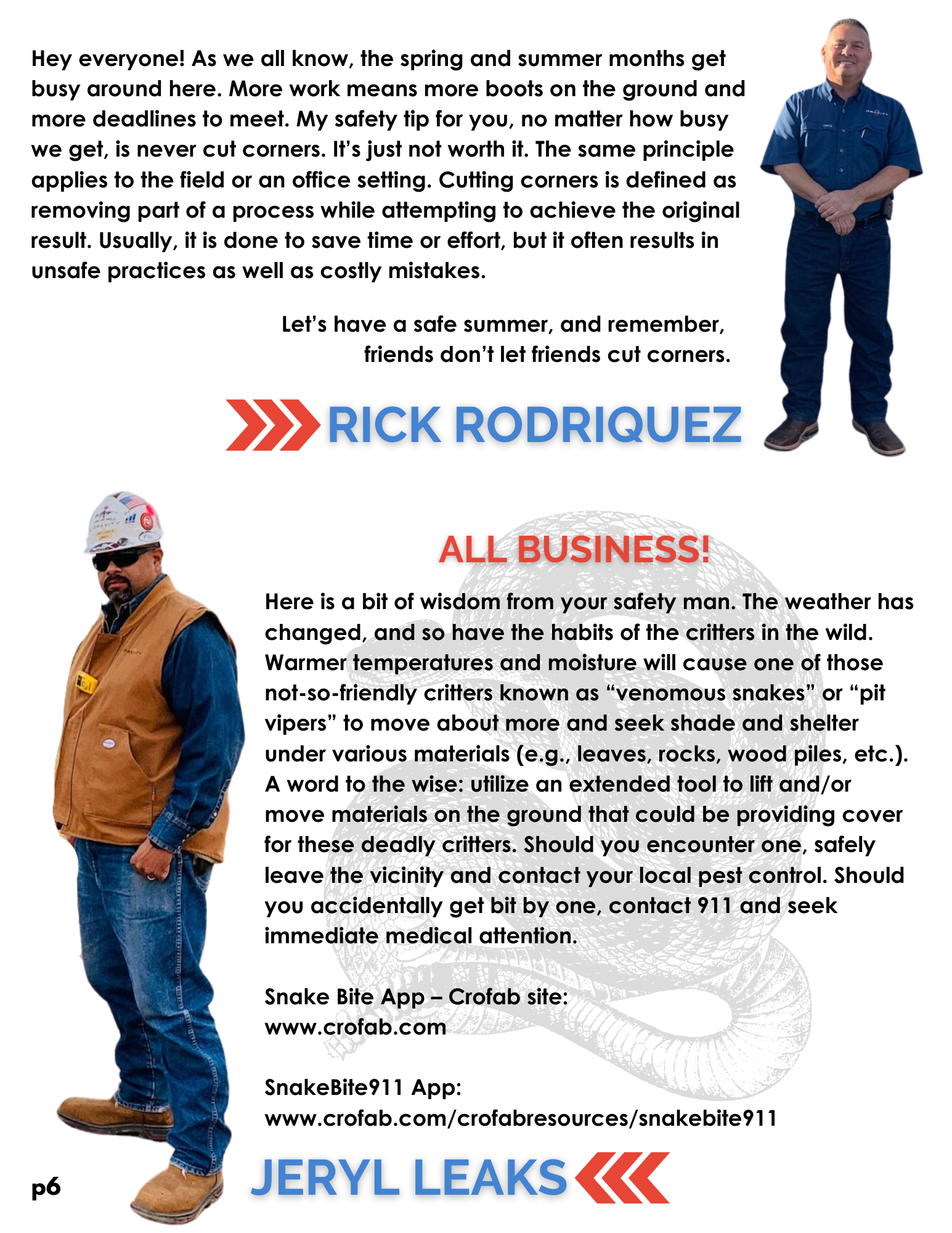 Hey everyone! As we all know, the spring and summer months get busy around here. More work means more boots on the ground and more deadlines to meet. My safety tip for you, no matter how busy we get, is never cut corners. It's just not worth it. The same principle applies to the field or an office setting. Cutting corners is defined as removing part of a process while attempting to achieve the original result. Usually, it is done to save time or effort, but it often results in unsafe practices as well as costly mistakes.

Let's have a safe summer, and remember, friends don't let friends cut corners.

RICK RODRIQUEZ

ALL BUSINESS!

Here is a bit of wisdom from your safety man. The weather has changed, and so have the habits of the critters in the wild. Warmer temperatures and moisture will cause one of those not-so-friendly critters known as "venomous snakes" or "pit vipers" to move about more and seek shade and shelter under various materials (e.g., leaves, rocks, wood piles, etc.). A word to the wise: utilize an extended tool to lift and/or move materials on the ground that could be providing cover for these deadly critters. Should you encounter one, safely leave the vicinity and contact your local pest control. Should you accidentally get bit by one, contact 911 and seek immediate medical attention.

Snake Bite App – Crofab site:
www.crofab.com

SnakeBite911 App:
www.crofab.com/crofabresources/snakebite911

JERYL LEAKS

p6